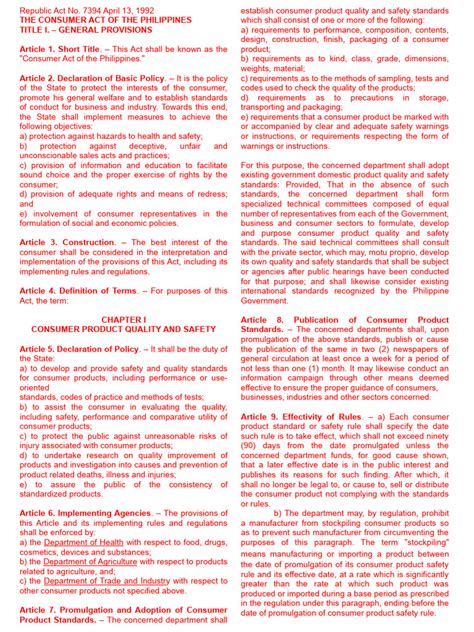 Republic Act No. 7394 April 13, 1992
THE CONSUMER ACT OF THE PHILIPPINES
TITLE I. – GENERAL PROVISIONS

Article 1. Short Title. – This Act shall be known as the "Consumer Act of the Philippines."

Article 2. Declaration of Basic Policy. – It is the policy of the State to protect the interests of the consumer, promote his general welfare and to establish standards of conduct for business and industry. Towards this end, the State shall implement measures to achieve the following objectives:
a) protection against hazards to health and safety;
b) protection against deceptive, unfair and unconscionable sales acts and practices;
c) provision of information and education to facilitate sound choice and the proper exercise of rights by the consumer;
d) provision of adequate rights and means of redress; and
e) involvement of consumer representatives in the formulation of social and economic policies.

Article 3. Construction. – The best interest of the consumer shall be considered in the interpretation and implementation of the provisions of this Act, including its implementing rules and regulations.

Article 4. Definition of Terms. – For purposes of this Act, the term:

CHAPTER I
CONSUMER PRODUCT QUALITY AND SAFETY

Article 5. Declaration of Policy. – It shall be the duty of the State:
a) to develop and provide safety and quality standards for consumer products, including performance or use-oriented
standards, codes of practice and methods of tests;
b) to assist the consumer in evaluating the quality, including safety, performance and comparative utility of consumer products;
c) to protect the public against unreasonable risks of injury associated with consumer products;
d) to undertake research on quality improvement of products and investigation into causes and prevention of product related deaths, illness and injuries;
e) to assure the public of the consistency of standardized products.

Article 6. Implementing Agencies. – The provisions of this Article and its implementing rules and regulations shall be enforced by:
a) the Department of Health with respect to food, drugs, cosmetics, devices and substances;
b) the Department of Agriculture with respect to products related to agriculture, and;
c) the Department of Trade and Industry with respect to other consumer products not specified above.

Article 7. Promulgation and Adoption of Consumer Product Standards. – The concerned department shall establish consumer product quality and safety standards which shall consist of one or more of the following:
a) requirements to performance, composition, contents, design, construction, finish, packaging of a consumer product;
b) requirements as to kind, class, grade, dimensions, weights, material;
c) requirements as to the methods of sampling, tests and codes used to check the quality of the products;
d) requirements as to precautions in storage, transporting and packaging;
e) requirements that a consumer product be marked with or accompanied by clear and adequate safety warnings or instructions, or requirements respecting the form of warnings or instructions.

For this purpose, the concerned department shall adopt existing government domestic product quality and safety standards: Provided, That in the absence of such standards, the concerned department shall form specialized technical committees composed of equal number of representatives from each of the Government, business and consumer sectors to formulate, develop and purpose consumer product quality and safety standards. The said technical committees shall consult with the private sector, which may, motu proprio, develop its own quality and safety standards that shall be subject or agencies after public hearings have been conducted for that purpose; and shall likewise consider existing international standards recognized by the Philippine Government.

Article 8. Publication of Consumer Product Standards. – The concerned departments shall, upon promulgation of the above standards, publish or cause the publication of the same in two (2) newspapers of general circulation at least once a week for a period of not less than one (1) month. It may likewise conduct an information campaign through other means deemed effective to ensure the proper guidance of consumers, businesses, industries and other sectors concerned.

Article 9. Effectivity of Rules. – a) Each consumer product standard or safety rule shall specify the date such rule is to take effect, which shall not exceed ninety (90) days from the date promulgated unless the concerned department funds, for good cause shown, that a later effective date is in the public interest and publishes its reasons for such finding. After which, it shall no longer be legal to, or cause to, sell or distribute the consumer product not complying with the standards or rules.
b) The department may, by regulation, prohibit a manufacturer from stockpiling consumer products so as to prevent such manufacturer from circumventing the purposes of this paragraph. The term "stockpiling" means manufacturing or importing a product between the date of promulgation of its consumer product safety rule and its effective date, at a rate which is significantly greater than the rate at which such product was produced or imported during a base period as prescribed in the regulation under this paragraph, ending before the date of promulgation of consumer product safety rule.